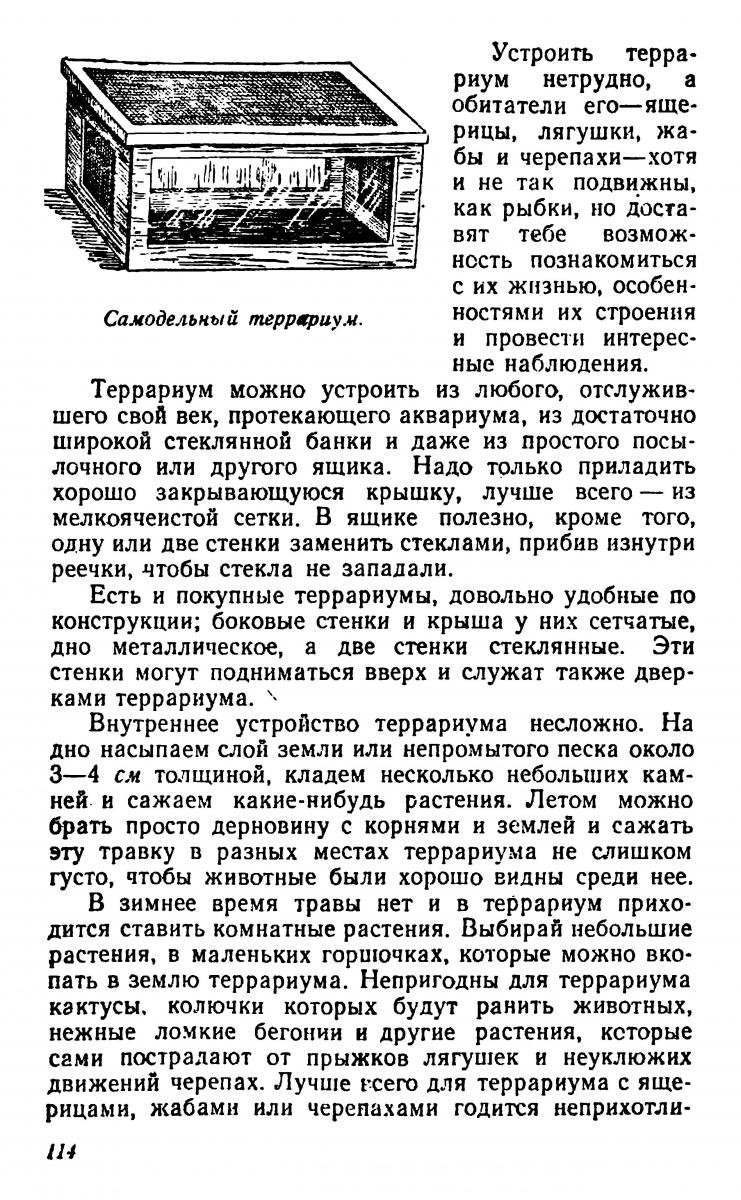 Самодельный террариум.

Устроить террариум нетрудно, а обитатели его—ящерицы, лягушки, жабы и черепахи—хотя и не так подвижны, как рыбки, но доставят тебе возможность познакомиться с их жизнью, особенностями их строения и провести интересные наблюдения.

Террариум можно устроить из любого, отслужившего свой век, протекающего аквариума, из достаточно широкой стеклянной банки и даже из простого посылочного или другого ящика. Надо только приладить хорошо закрывающуюся крышку, лучше всего — из мелкоячеистой сетки. В ящике полезно, кроме того, одну или две стенки заменить стеклами, прибив изнутри реечки, чтобы стекла не западали.

Есть и покупные террариумы, довольно удобные по конструкции; боковые стенки и крыша у них сетчатые, дно металлическое, а две стенки стеклянные. Эти стенки могут подниматься вверх и служат также дверками террариума.

Внутреннее устройство террариума несложно. На дно насыпаем слой земли или непромытого песка около 3—4 см толщиной, кладем несколько небольших камней и сажаем какие-нибудь растения. Летом можно брать просто дерновину с корнями и землей и сажать эту травку в разных местах террариума не слишком густо, чтобы животные были хорошо видны среди нее.

В зимнее время травы нет и в террариум приходится ставить комнатные растения. Выбирай небольшие растения, в маленьких горшочках, которые можно вкопать в землю террариума. Непригодны для террариума кактусы, колючки которых будут ранить животных, нежные ломкие бегонии и другие растения, которые сами пострадают от прыжков лягушек и неуклюжих движений черепах. Лучше всего для террариума с ящерицами, жабами или черепахами годится неприхотли-

114